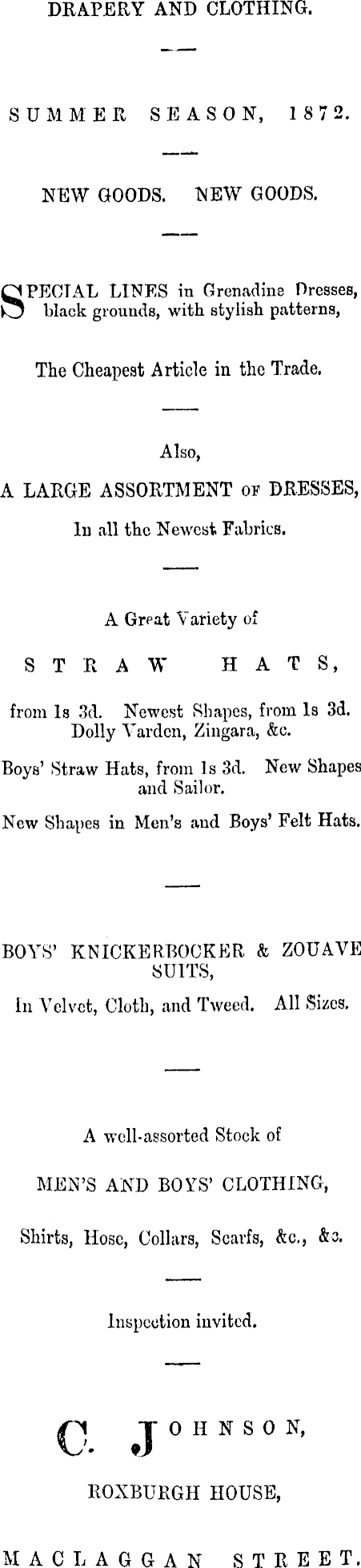 DRAPERY AND CLOTHING.

SUMMER SEASON, 1872.

NEW GOODS. NEW GOODS.

SPECIAL LINES in Grenadine Dresses, black grounds, with stylish patterns,

The Cheapest Article in the Trade.

Also,
A LARGE ASSORTMENT OF DRESSES,
In all the Newest Fabrics.

A Great Variety of

STRAW HATS,

from 1s 3d. Newest Shapes, from 1s 3d. Dolly Varden, Zingara, &c.

Boys' Straw Hats, from 1s 3d. New Shapes and Sailor.

New Shapes in Men's and Boys' Felt Hats.

BOYS' KNICKERBOCKER & ZOUAVE SUITS,
In Velvet, Cloth, and Tweed. All Sizes.

A well-assorted Stock of

MEN'S AND BOYS' CLOTHING,

Shirts, Hose, Collars, Scarfs, &c., &c.

Inspection invited.

C. JOHNSON,
ROXBURGH HOUSE,

MACLAGGAN STREET.